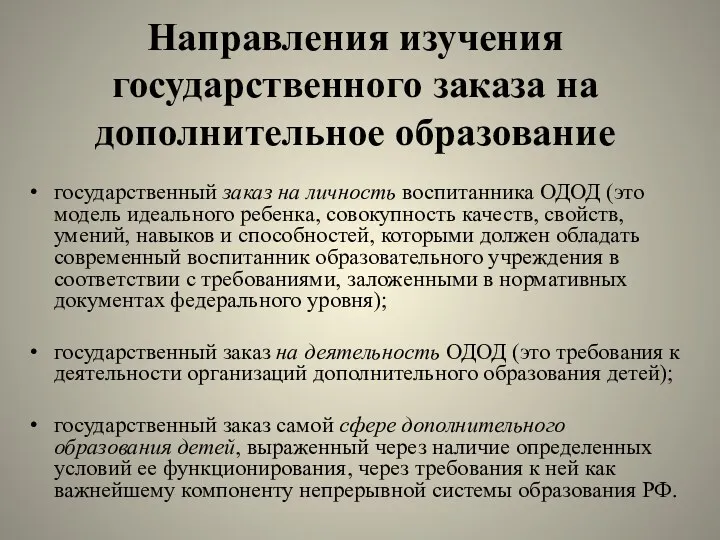 Направления изучения государственного заказа на дополнительное образование

• государственный заказ на личность воспитанника ОДОД (это модель идеального ребенка, совокупность качеств, свойств, умений, навыков и способностей, которыми должен обладать современный воспитанник образовательного учреждения в соответствии с требованиями, заложенными в нормативных документах федерального уровня);

• государственный заказ на деятельность ОДОД (это требования к деятельности организаций дополнительного образования детей);

• государственный заказ самой сфере дополнительного образования детей, выраженный через наличие определенных условий ее функционирования, через требования к ней как важнейшему компоненту непрерывной системы образования РФ.